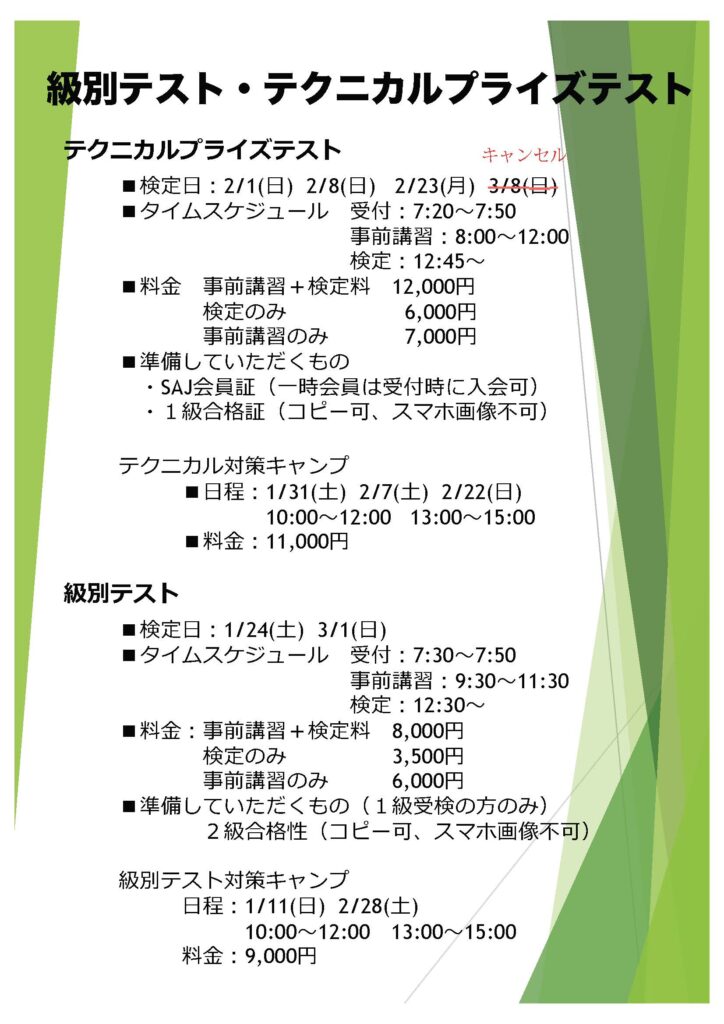 級別テスト・テクニカルプライズテスト

テクニカルプライズテスト

キャンセル

■検定日：2/1(日)　2/8(日)　2/23(月)　~~3/8(日)~~

■タイムスケジュール　受付：7:20～7:50
事前講習：8:00～12:00
検定：12:45～

■料金　事前講習＋検定料　12,000円
検定のみ　6,000円
事前講習のみ　7,000円

■準備していただくもの
・SAJ会員証（一時会員は受付時に入会可）
・１級合格証（コピー可、スマホ画像不可）

テクニカル対策キャンプ
■日程：1/31(土)　2/7(土)　2/22(日)
10:00～12:00　13:00～15:00
■料金：11,000円

級別テスト

■検定日：1/24(土)　3/1(日)

■タイムスケジュール　受付：7:30～7:50
事前講習：9:30～11:30
検定：12:30～

■料金：事前講習＋検定料　8,000円
検定のみ　3,500円
事前講習のみ　6,000円

■準備していただくもの（１級受検の方のみ）
２級合格性（コピー可、スマホ画像不可）

級別テスト対策キャンプ
日程：1/11(日)　2/28(土)
10:00～12:00　13:00～15:00
料金：9,000円